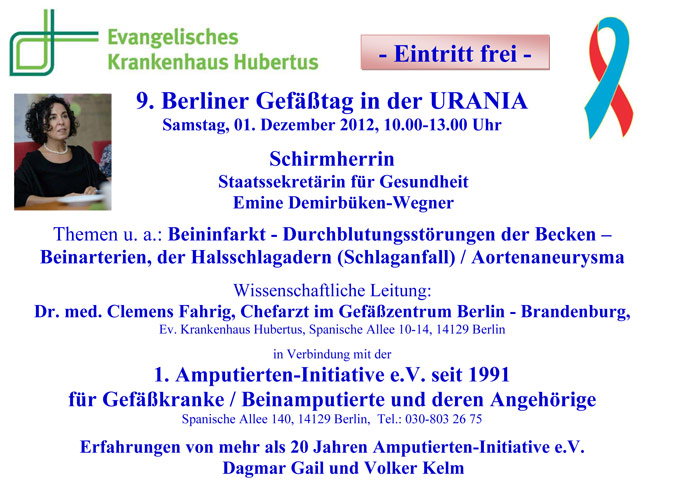 Evangelisches
Krankenhaus Hubertus

- Eintritt frei -

9. Berliner Gefäßtag in der URANIA
Samstag, 01. Dezember 2012, 10.00-13.00 Uhr

Schirmherrin
Staatssekretärin für Gesundheit
Emine Demirbüken-Wegner

Themen u. a.: Beininfarkt - Durchblutungsstörungen der Becken – Beinarterien, der Halsschlagadern (Schlaganfall) / Aortenaneurysma

Wissenschaftliche Leitung:
Dr. med. Clemens Fahrig, Chefarzt im Gefäßzentrum Berlin - Brandenburg,
Ev. Krankenhaus Hubertus, Spanische Allee 10-14, 14129 Berlin

in Verbindung mit der
1. Amputierten-Initiative e.V. seit 1991
für Gefäßkranke / Beinamputierte und deren Angehörige
Spanische Allee 140, 14129 Berlin, Tel.: 030-803 26 75

Erfahrungen von mehr als 20 Jahren Amputierten-Initiative e.V.
Dagmar Gail und Volker Kelm